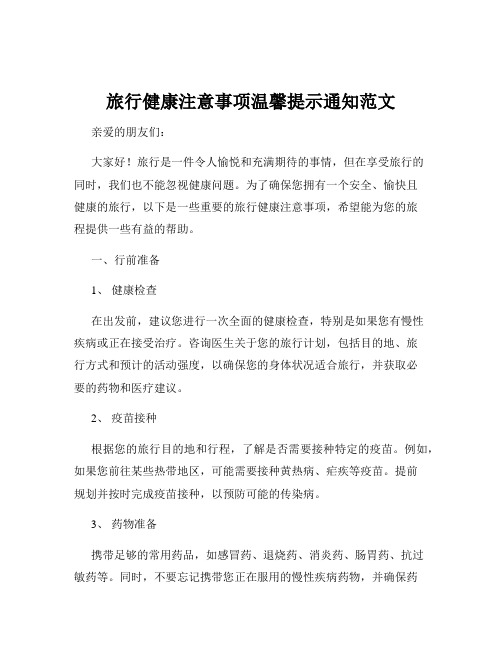 旅行健康注意事项温馨提示通知范文

亲爱的朋友们：

大家好！旅行是一件令人愉悦和充满期待的事情，但在享受旅行的同时，我们也不能忽视健康问题。为了确保您拥有一个安全、愉快且健康的旅行，以下是一些重要的旅行健康注意事项，希望能为您的旅程提供一些有益的帮助。

一、行前准备

1、 健康检查

在出发前，建议您进行一次全面的健康检查，特别是如果您有慢性疾病或正在接受治疗。咨询医生关于您的旅行计划，包括目的地、旅行方式和预计的活动强度，以确保您的身体状况适合旅行，并获取必要的药物和医疗建议。

2、 疫苗接种

根据您的旅行目的地和行程，了解是否需要接种特定的疫苗。例如，如果您前往某些热带地区，可能需要接种黄热病、疟疾等疫苗。提前规划并按时完成疫苗接种，以预防可能的传染病。

3、 药物准备

携带足够的常用药品，如感冒药、退烧药、消炎药、肠胃药、抗过敏药等。同时，不要忘记携带您正在服用的慢性疾病药物，并确保药